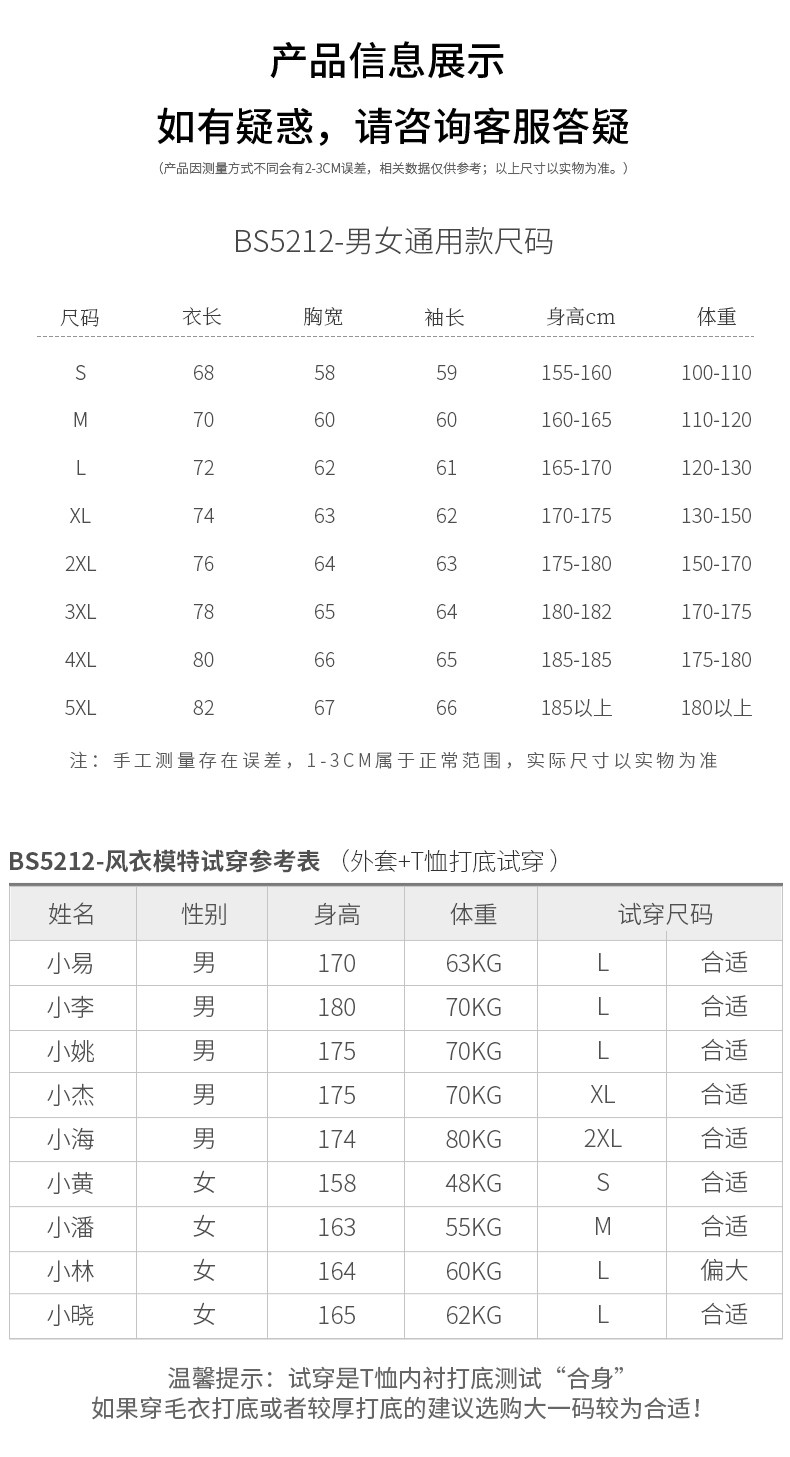 产品信息展示

如有疑惑，请咨询客服答疑

（产品因测量方式不同会有2-3CM误差，相关数据仅供参考；以上尺寸以实物为准。）

BS5212-男女通用款尺码

| 尺码 | 衣长 | 胸宽 | 袖长 | 身高cm | 体重 |
|---|---|---|---|---|---|
| S | 68 | 58 | 59 | 155-160 | 100-110 |
| M | 70 | 60 | 60 | 160-165 | 110-120 |
| L | 72 | 62 | 61 | 165-170 | 120-130 |
| XL | 74 | 63 | 62 | 170-175 | 130-150 |
| 2XL | 76 | 64 | 63 | 175-180 | 150-170 |
| 3XL | 78 | 65 | 64 | 180-182 | 170-175 |
| 4XL | 80 | 66 | 65 | 185-185 | 175-180 |
| 5XL | 82 | 67 | 66 | 185以上 | 180以上 |

注：手工测量存在误差，1-3CM属于正常范围，实际尺寸以实物为准

BS5212-风衣模特试穿参考表 （外套+T恤打底试穿）

| 姓名 | 性别 | 身高 | 体重 | 试穿尺码 | |
|---|---|---|---|---|---|
| 小易 | 男 | 170 | 63KG | L | 合适 |
| 小李 | 男 | 180 | 70KG | L | 合适 |
| 小姚 | 男 | 175 | 70KG | L | 合适 |
| 小杰 | 男 | 175 | 70KG | XL | 合适 |
| 小海 | 男 | 174 | 80KG | 2XL | 合适 |
| 小黄 | 女 | 158 | 48KG | S | 合适 |
| 小潘 | 女 | 163 | 55KG | M | 合适 |
| 小林 | 女 | 164 | 60KG | L | 偏大 |
| 小晓 | 女 | 165 | 62KG | L | 合适 |

温馨提示：试穿是T恤内衬打底测试“合身”
如果穿毛衣打底或者较厚打底的建议选购大一码较为合适！